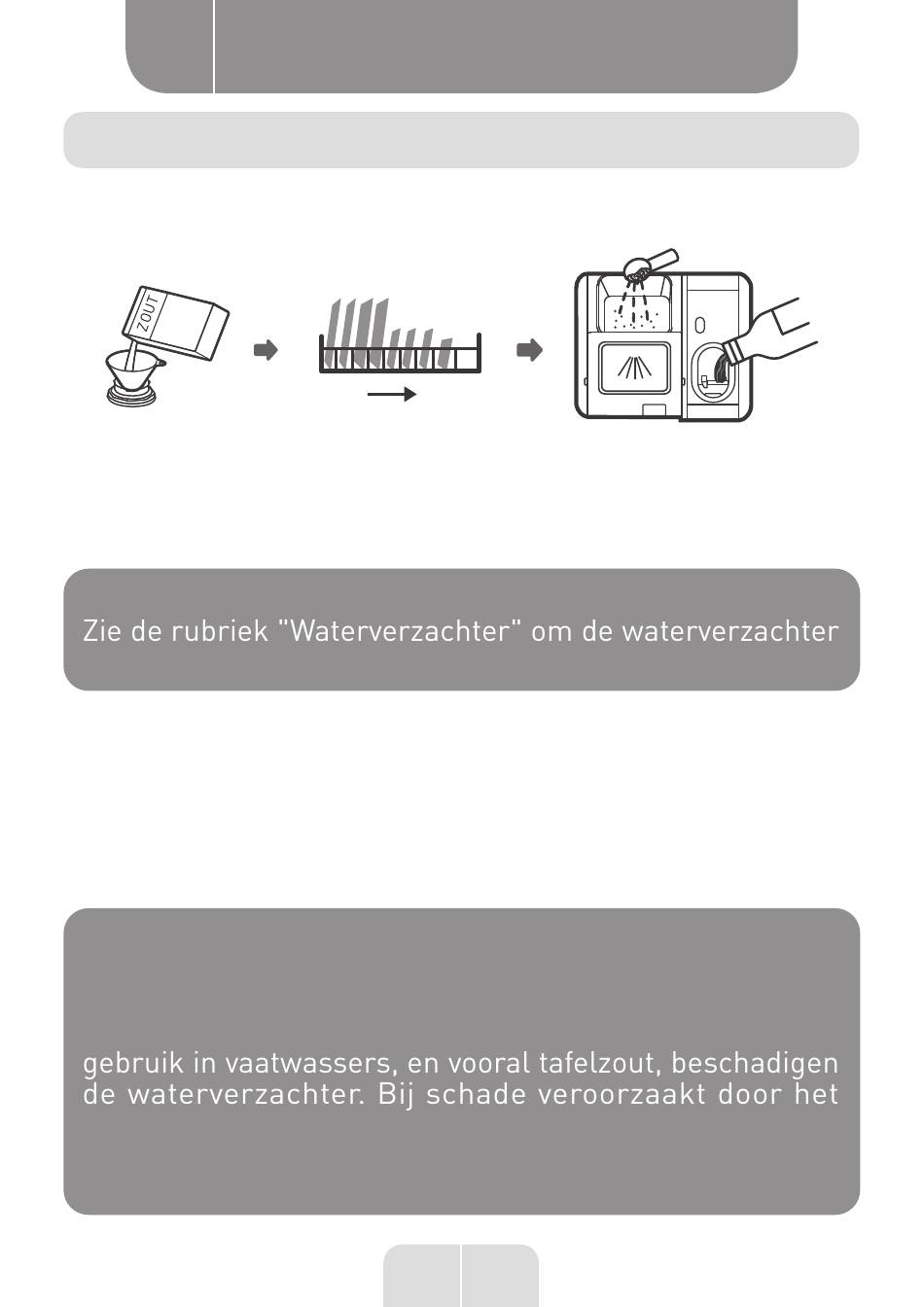 ZOUT

Zie de rubriek "Waterverzachter" om de waterverzachter

gebruik in vaatwassers, en vooral tafelzout, beschadigen de waterverzachter. Bij schade veroorzaakt door het